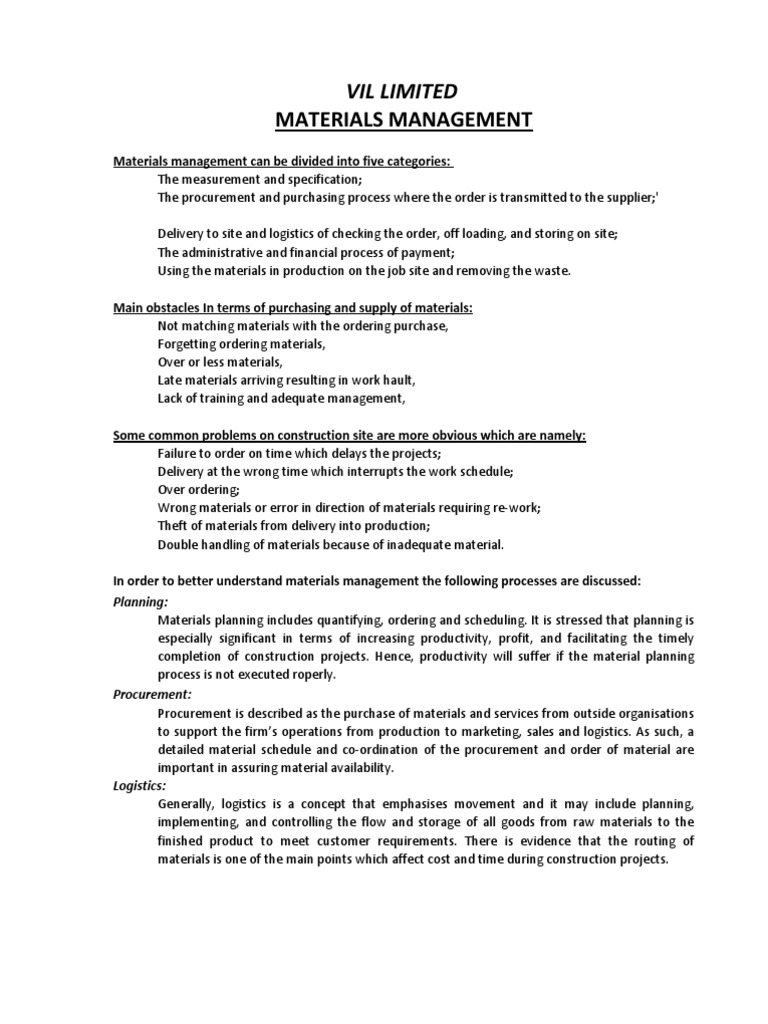 VIL LIMITED
MATERIALS MANAGEMENT

Materials management can be divided into five categories:
The measurement and specification;
The procurement and purchasing process where the order is transmitted to the supplier;'

Delivery to site and logistics of checking the order, off loading, and storing on site;
The administrative and financial process of payment;
Using the materials in production on the job site and removing the waste.

Main obstacles In terms of purchasing and supply of materials:
Not matching materials with the ordering purchase,
Forgetting ordering materials,
Over or less materials,
Late materials arriving resulting in work hault,
Lack of training and adequate management,

Some common problems on construction site are more obvious which are namely:
Failure to order on time which delays the projects;
Delivery at the wrong time which interrupts the work schedule;
Over ordering;
Wrong materials or error in direction of materials requiring re-work;
Theft of materials from delivery into production;
Double handling of materials because of inadequate material.

In order to better understand materials management the following processes are discussed:
Planning:
Materials planning includes quantifying, ordering and scheduling. It is stressed that planning is especially significant in terms of increasing productivity, profit, and facilitating the timely completion of construction projects. Hence, productivity will suffer if the material planning process is not executed roperly.
Procurement:
Procurement is described as the purchase of materials and services from outside organisations to support the firm's operations from production to marketing, sales and logistics. As such, a detailed material schedule and co-ordination of the procurement and order of material are important in assuring material availability.
Logistics:
Generally, logistics is a concept that emphasises movement and it may include planning, implementing, and controlling the flow and storage of all goods from raw materials to the finished product to meet customer requirements. There is evidence that the routing of materials is one of the main points which affect cost and time during construction projects.